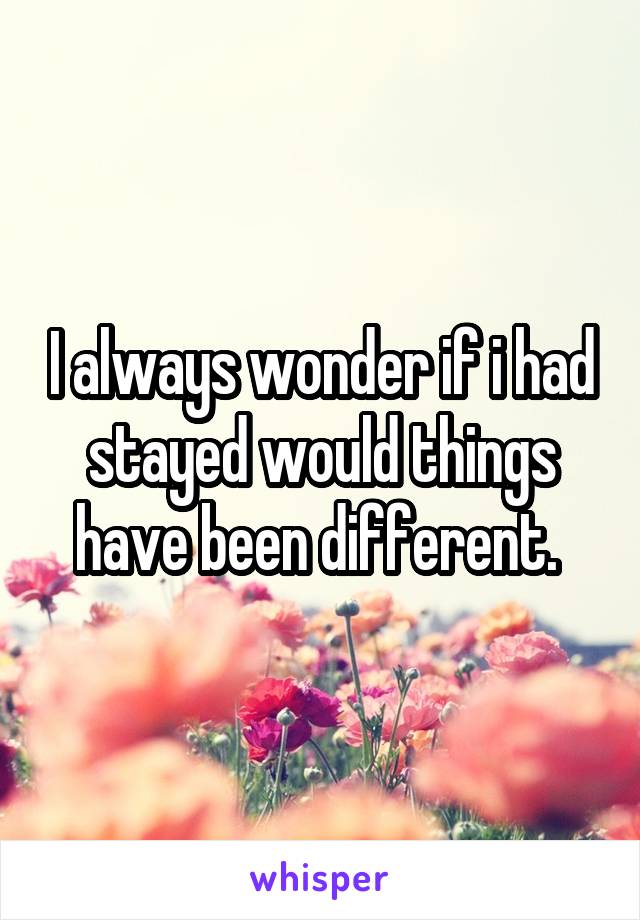 I always wonder if i had stayed would things have been different.

whisper